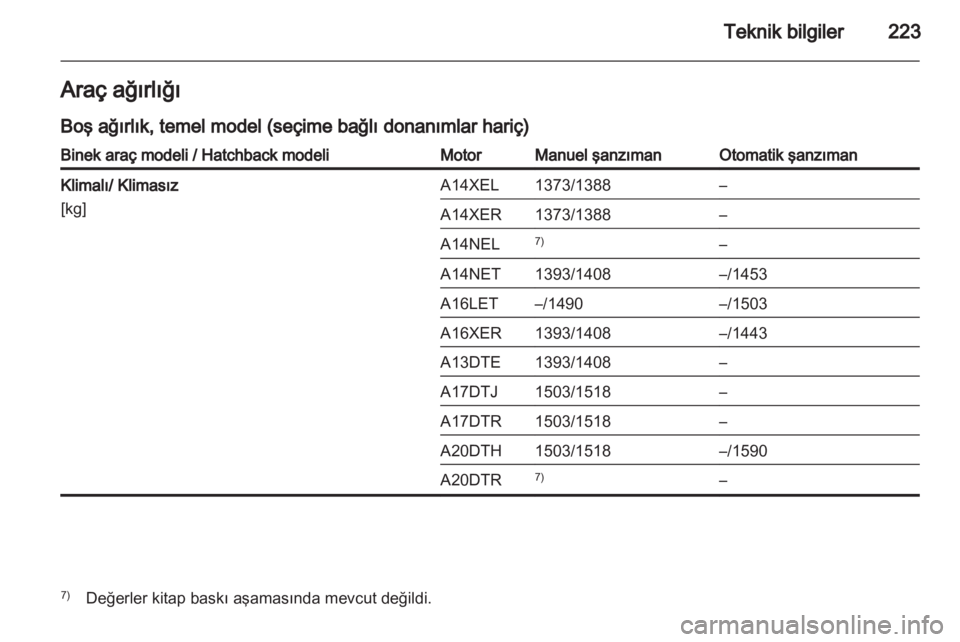 Teknik bilgiler 223

Araç ağırlığı

Boş ağırlık, temel model (seçime bağlı donanımlar hariç)

| Binek araç modeli / Hatchback modeli | Motor | Manuel şanzıman | Otomatik şanzıman |
|---|---|---|---|
| Klimalı/ Klimasız [kg] | A14XEL | 1373/1388 | – |
| | A14XER | 1373/1388 | – |
| | A14NEL | $^{7)}$ | – |
| | A14NET | 1393/1408 | –/1453 |
| | A16LET | –/1490 | –/1503 |
| | A16XER | 1393/1408 | –/1443 |
| | A13DTE | 1393/1408 | – |
| | A17DTJ | 1503/1518 | – |
| | A17DTR | 1503/1518 | – |
| | A20DTH | 1503/1518 | –/1590 |
| | A20DTR | $^{7)}$ | – |

$^{7)}$ Değerler kitap baskı aşamasında mevcut değildi.

carmanualsonline.info